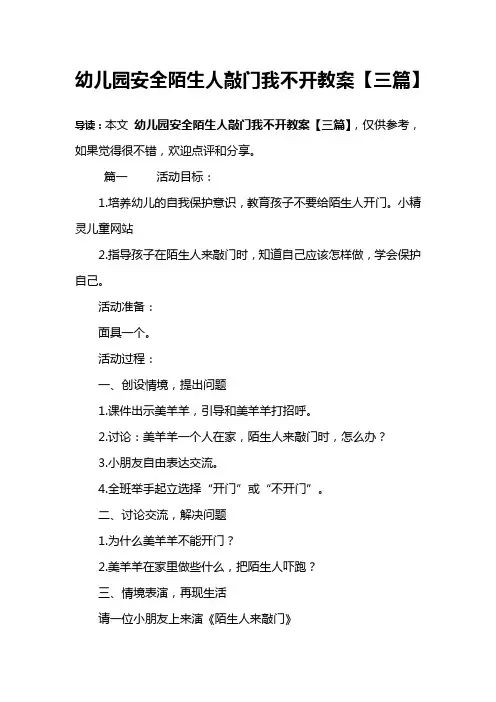 幼儿园安全陌生人敲门我不开教案【三篇】

导读：本文 幼儿园安全陌生人敲门我不开教案【三篇】，仅供参考，如果觉得很不错，欢迎点评和分享。

篇一　　活动目标：

1.培养幼儿的自我保护意识，教育孩子不要给陌生人开门。小精灵儿童网站

2.指导孩子在陌生人来敲门时，知道自己应该怎样做，学会保护自己。

活动准备：

面具一个。

活动过程：

一、创设情境，提出问题

1.课件出示美羊羊，引导和美羊羊打招呼。

2.讨论：美羊羊一个人在家，陌生人来敲门时，怎么办？

3.小朋友自由表达交流。

4.全班举手起立选择“开门”或“不开门”。

二、讨论交流，解决问题

1.为什么美羊羊不能开门？

2.美羊羊在家里做些什么，把陌生人吓跑？

三、情境表演，再现生活

请一位小朋友上来演《陌生人来敲门》